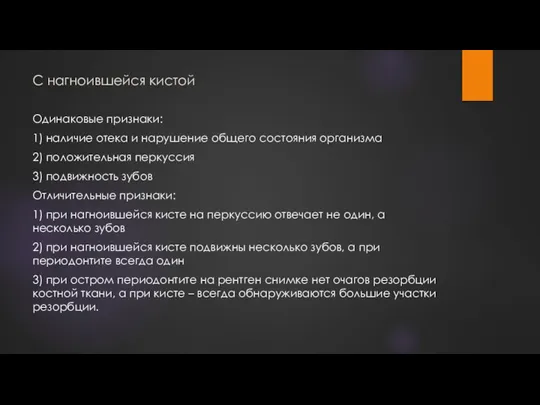 С нагноившейся кистой

Одинаковые признаки:

1) наличие отека и нарушение общего состояния организма

2) положительная перкуссия

3) подвижность зубов

Отличительные признаки:

1) при нагноившейся кисте на перкуссию отвечает не один, а несколько зубов

2) при нагноившейся кисте подвижны несколько зубов, а при периодонтите всегда один

3) при остром периодонтите на рентген снимке нет очагов резорбции костной ткани, а при кисте – всегда обнаруживаются большие участки резорбции.